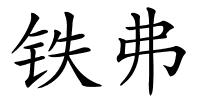 铁弗